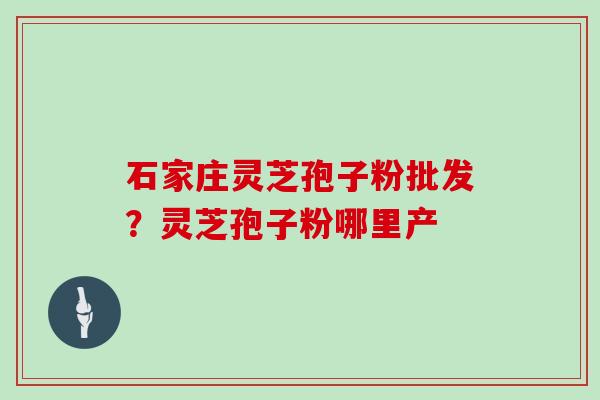 石家庄灵芝孢子粉批发？灵芝孢子粉哪里产